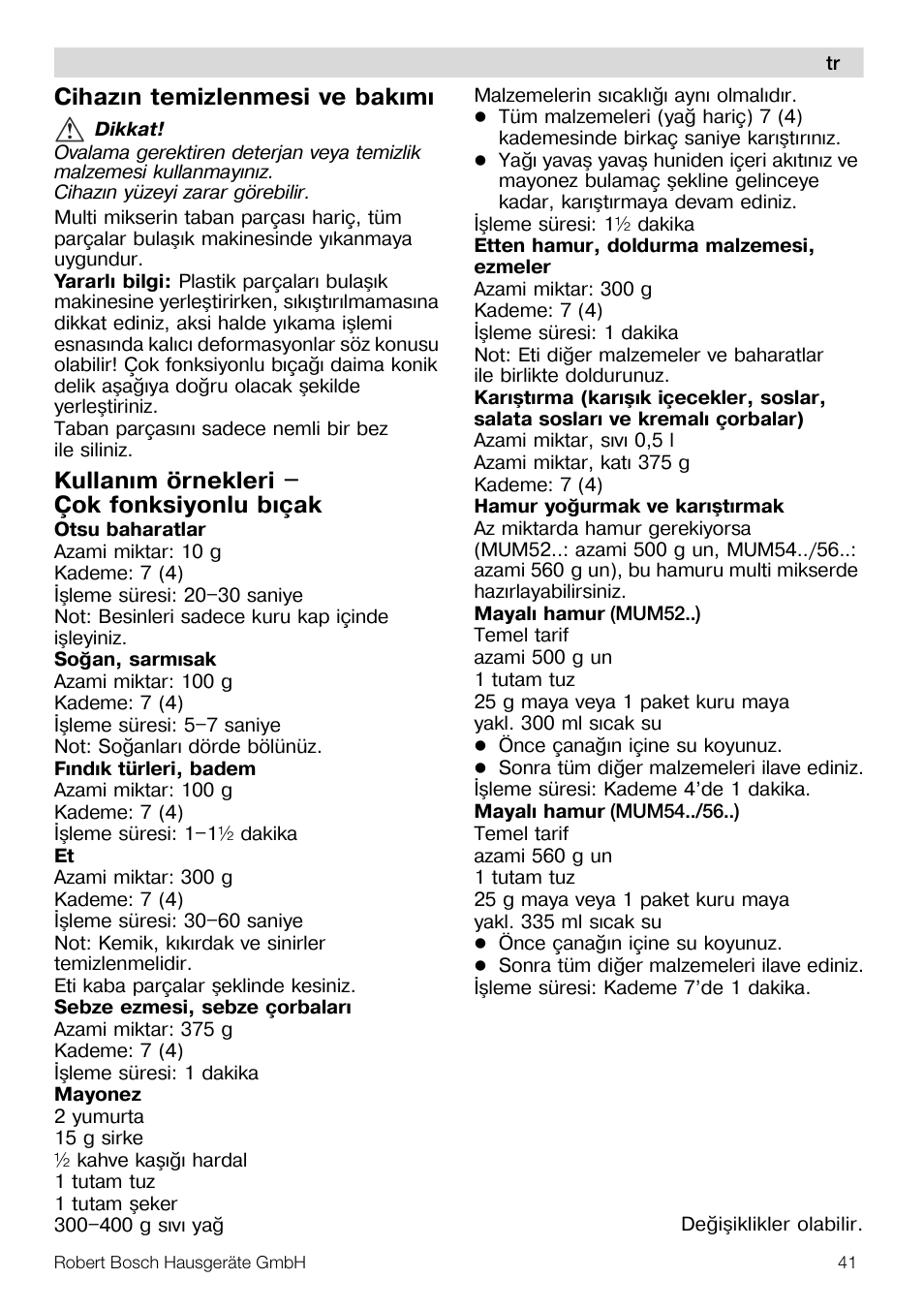 tr

Cihazın temizlenmesi ve bakımı

Dikkat!
Ovalama gerektiren deterjan veya temizlik malzemesi kullanmayınız.
Cihazın yüzeyi zarar görebilir.

Multi mikserin taban parçası hariç, tüm parçalar bulaşık makinesinde yıkanmaya uygundur.

Yararlı bilgi: Plastik parçaları bulaşık makinesine yerleştirirken, sıkıştırılmamasına dikkat ediniz, aksi halde yıkama işlemi esnasında kalıcı deformasyonlar söz konusu olabilir! Çok fonksiyonlu bıçağı daima konik delik aşağıya doğru olacak şekilde yerleştiriniz.

Taban parçasını sadece nemli bir bez ile siliniz.

Kullanım örnekleri – Çok fonksiyonlu bıçak

Otsu baharatlar
Azami miktar: 10 g
Kademe: 7 (4)
İşleme süresi: 20–30 saniye
Not: Besinleri sadece kuru kap içinde işleyiniz.

Soğan, sarmısak
Azami miktar: 100 g
Kademe: 7 (4)
İşleme süresi: 5–7 saniye
Not: Soğanları dörde bölünüz.

Fındık türleri, badem
Azami miktar: 100 g
Kademe: 7 (4)
İşleme süresi: 1–1½ dakika

Et
Azami miktar: 300 g
Kademe: 7 (4)
İşleme süresi: 30–60 saniye
Not: Kemik, kıkırdak ve sinirler temizlenmelidir.
Eti kaba parçalar şeklinde kesiniz.

Sebze ezmesi, sebze çorbaları
Azami miktar: 375 g
Kademe: 7 (4)
İşleme süresi: 1 dakika

Mayonez
2 yumurta
15 g sirke
½ kahve kaşığı hardal
1 tutam tuz
1 tutam şeker
300–400 g sıvı yağ
Malzemelerin sıcaklığı aynı olmalıdır.
● Tüm malzemeleri (yağ hariç) 7 (4) kademesinde birkaç saniye karıştırınız.
● Yağı yavaş yavaş huniden içeri akıtınız ve mayonez bulamaç şekline gelinceye kadar, karıştırmaya devam ediniz.
İşleme süresi: 1½ dakika

Etten hamur, doldurma malzemesi, ezmeler
Azami miktar: 300 g
Kademe: 7 (4)
İşleme süresi: 1 dakika
Not: Eti diğer malzemeler ve baharatlar ile birlikte doldurunuz.

Karıştırma (karışık içecekler, soslar, salata sosları ve kremalı çorbalar)
Azami miktar, sıvı 0,5 l
Azami miktar, katı 375 g
Kademe: 7 (4)

Hamur yoğurmak ve karıştırmak
Az miktarda hamur gerekiyorsa (MUM52..: azami 500 g un, MUM54../56..: azami 560 g un), bu hamuru multi mikserde hazırlayabilirsiniz.

Mayalı hamur (MUM52..)
Temel tarif
azami 500 g un
1 tutam tuz
25 g maya veya 1 paket kuru maya
yakl. 300 ml sıcak su
● Önce çanağın içine su koyunuz.
● Sonra tüm diğer malzemeleri ilave ediniz.
İşleme süresi: Kademe 4'de 1 dakika.

Mayalı hamur (MUM54../56..)
Temel tarif
azami 560 g un
1 tutam tuz
25 g maya veya 1 paket kuru maya
yakl. 335 ml sıcak su
● Önce çanağın içine su koyunuz.
● Sonra tüm diğer malzemeleri ilave ediniz.
İşleme süresi: Kademe 7'de 1 dakika.

Değişiklikler olabilir.

Robert Bosch Hausgeräte GmbH
41